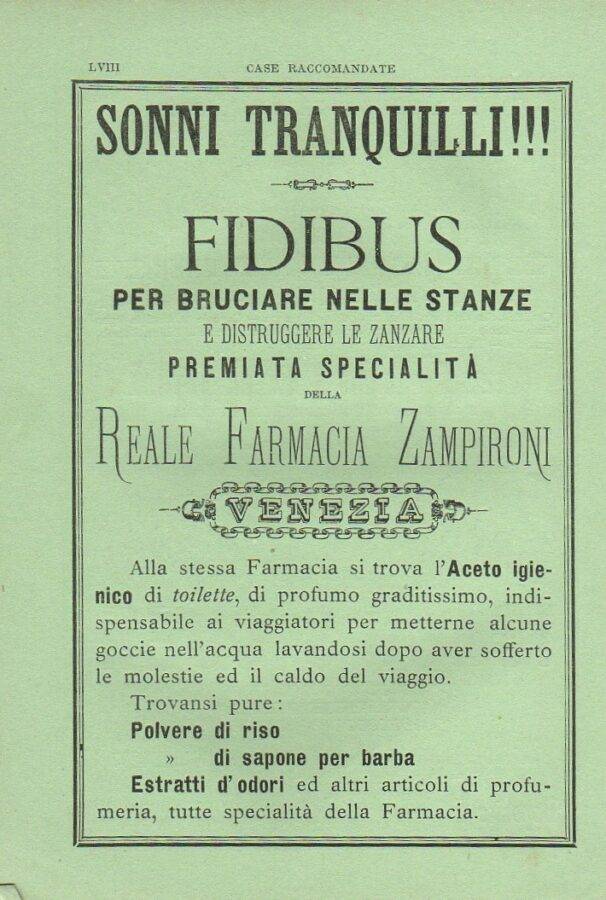 LVIII CASE RACCOMANDATE

SONNI TRANQUILLI!!!

FIDIBUS

PER BRUCIARE NELLE STANZE
E DISTRUGGERE LE ZANZARE
PREMIATA SPECIALITÀ
DELLA

REALE FARMACIA ZAMPIRONI

VENEZIA

Alla stessa Farmacia si trova l'Aceto igienico di toilette, di profumo graditissimo, indispensabile ai viaggiatori per metterne alcune goccie nell'acqua lavandosi dopo aver sofferto le molestie ed il caldo del viaggio.

Trovansi pure:
Polvere di riso
» di sapone per barba
Estratti d'odori ed altri articoli di profumeria, tutte specialità della Farmacia.